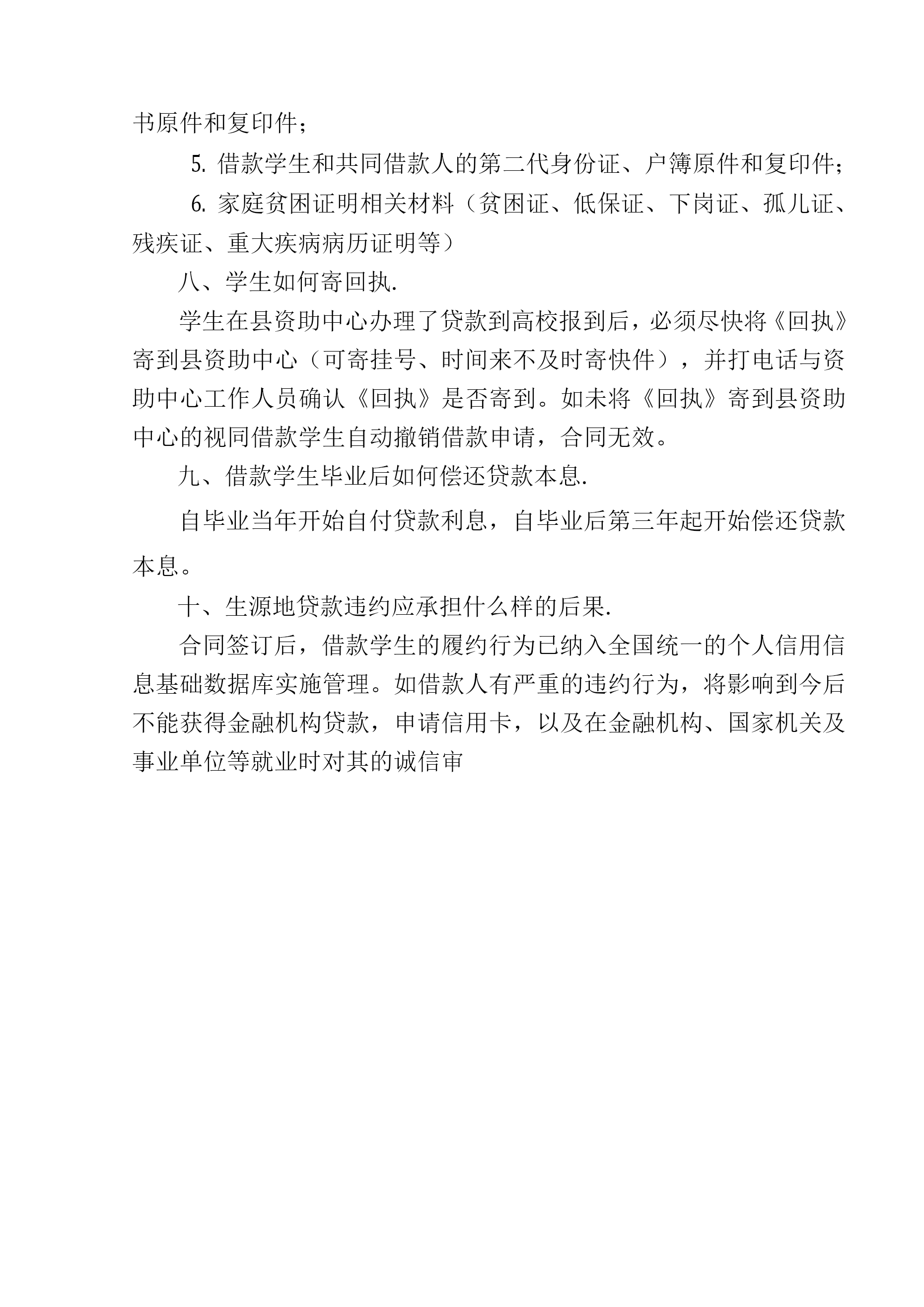 书原件和复印件；

5. 借款学生和共同借款人的第二代身份证、户簿原件和复印件；

6. 家庭贫困证明相关材料（贫困证、低保证、下岗证、孤儿证、残疾证、重大疾病病历证明等）

八、学生如何寄回执.

学生在县资助中心办理了贷款到高校报到后，必须尽快将《回执》寄到县资助中心（可寄挂号、时间来不及时寄快件），并打电话与资助中心工作人员确认《回执》是否寄到。如未将《回执》寄到县资助中心的视同借款学生自动撤销借款申请，合同无效。

九、借款学生毕业后如何偿还贷款本息.

自毕业当年开始自付贷款利息，自毕业后第三年起开始偿还贷款本息。

十、生源地贷款违约应承担什么样的后果.

合同签订后，借款学生的履约行为已纳入全国统一的个人信用信息基础数据库实施管理。如借款人有严重的违约行为，将影响到今后不能获得金融机构贷款，申请信用卡，以及在金融机构、国家机关及事业单位等就业时对其的诚信审